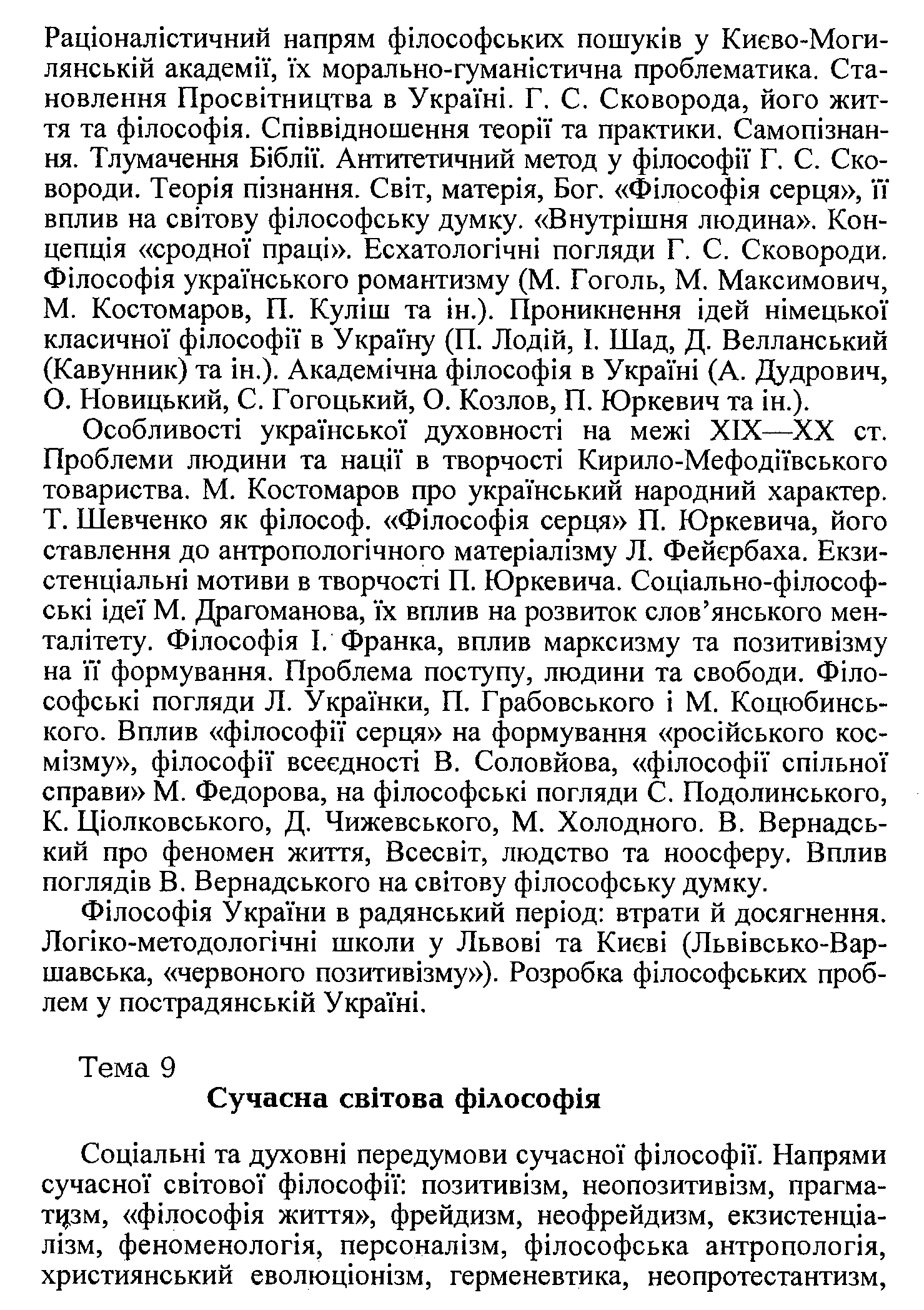 Раціоналістичний напрям філософських пошуків у Києво-Могилянській академії, їх морально-гуманістична проблематика. Становлення Просвітництва в Україні. Г. С. Сковорода, його життя та філософія. Співвідношення теорії та практики. Самопізнання. Тлумачення Біблії. Антитетичний метод у філософії Г. С. Сковороди. Теорія пізнання. Світ, матерія, Бог. «Філософія серця», її вплив на світову філософську думку. «Внутрішня людина». Концепція «сродної праці». Есхатологічні погляди Г. С. Сковороди. Філософія українського романтизму (М. Гоголь, М. Максимович, М. Костомаров, П. Куліш та ін.). Проникнення ідей німецької класичної філософії в Україну (П. Лодій, І. Шад, Д. Велланський (Кавунник) та ін.). Академічна філософія в Україні (А. Дудрович, О. Новицький, С. Гогоцький, О. Козлов, П. Юркевич та ін.).

Особливості української духовності на межі XIX—XX ст. Проблеми людини та нації в творчості Кирило-Мефодіївського товариства. М. Костомаров про український народний характер. Т. Шевченко як філософ. «Філософія серця» П. Юркевича, його ставлення до антропологічного матеріалізму Л. Фейєрбаха. Екзистенціальні мотиви в творчості П. Юркевича. Соціально-філософські ідеї М. Драгоманова, їх вплив на розвиток слов'янського менталітету. Філософія І. Франка, вплив марксизму та позитивізму на її формування. Проблема поступу, людини та свободи. Філософські погляди Л. Українки, П. Грабовського і М. Коцюбинського. Вплив «філософії серця» на формування «російського космізму», філософії всеєдності В. Соловйова, «філософії спільної справи» М. Федорова, на філософські погляди С. Подолинського, К. Ціолковського, Д. Чижевського, М. Холодного. В. Вернадський про феномен життя, Всесвіт, людство та ноосферу. Вплив поглядів В. Вернадського на світову філософську думку.

Філософія України в радянський період: втрати й досягнення. Логіко-методологічні школи у Львові та Києві (Львівсько-Варшавська, «червоного позитивізму»). Розробка філософських проблем у пострадянській Україні.

Тема 9

Сучасна світова філософія

Соціальні та духовні передумови сучасної філософії. Напрями сучасної світової філософії: позитивізм, неопозитивізм, прагматизм, «філософія життя», фрейдизм, неофрейдизм, екзистенціалізм, феноменологія, персоналізм, філософська антропологія, християнський еволюціонізм, герменевтика, неопротестантизм,